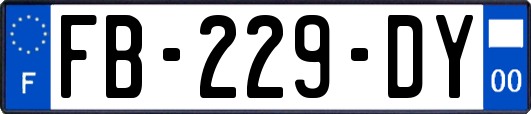 F
FB-229-DY
00